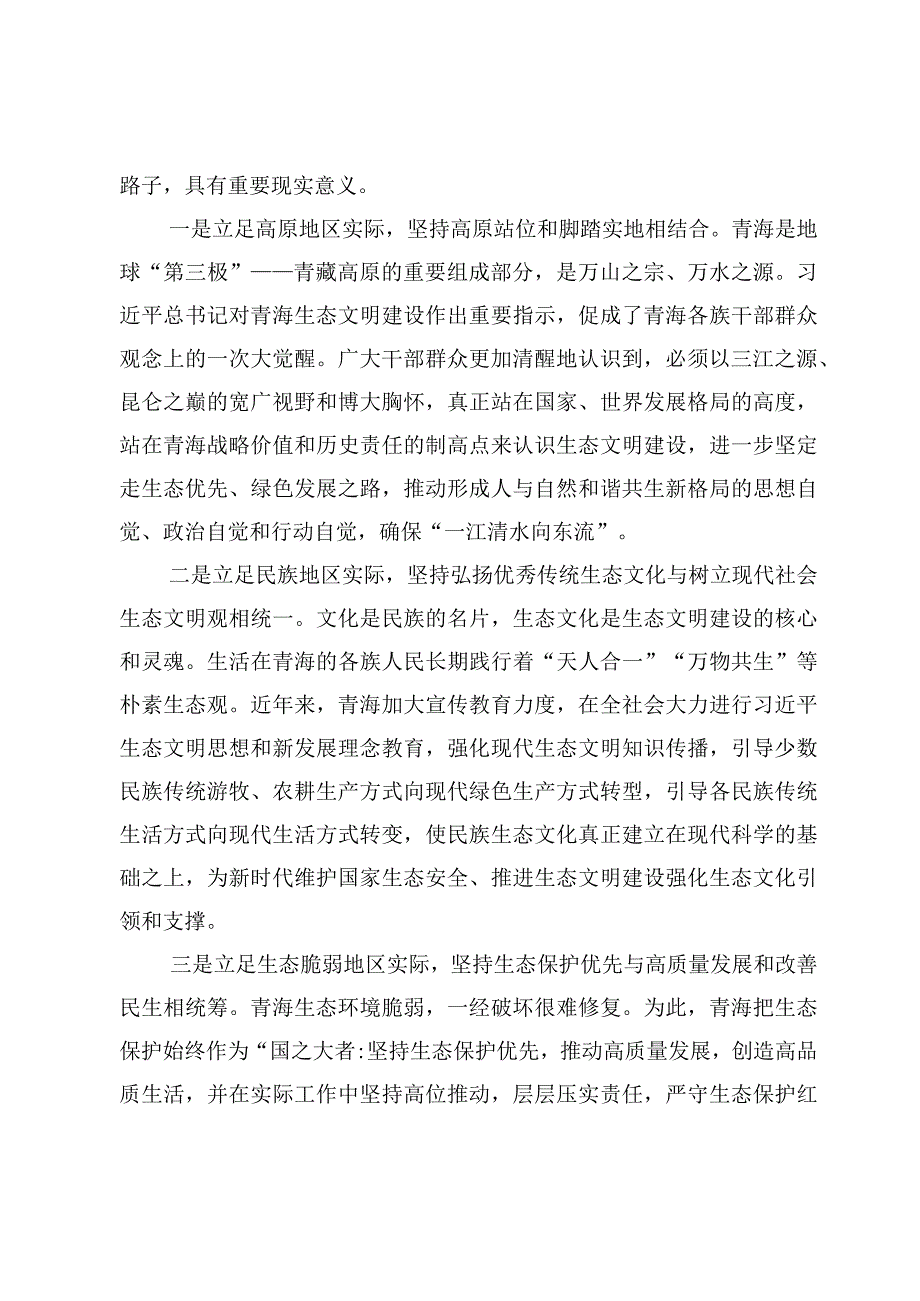 路子，具有重要现实意义。

一是立足高原地区实际，坚持高原站位和脚踏实地相结合。青海是地球“第三极”——青藏高原的重要组成部分，是万山之宗、万水之源。习近平总书记对青海生态文明建设作出重要指示，促成了青海各族干部群众观念上的一次大觉醒。广大干部群众更加清醒地认识到，必须以三江之源、昆仑之巅的宽广视野和博大胸怀，真正站在国家、世界发展格局的高度，站在青海战略价值和历史责任的制高点来认识生态文明建设，进一步坚定走生态优先、绿色发展之路，推动形成人与自然和谐共生新格局的思想自觉、政治自觉和行动自觉，确保“一江清水向东流”。

二是立足民族地区实际，坚持弘扬优秀传统生态文化与树立现代社会生态文明观相统一。文化是民族的名片，生态文化是生态文明建设的核心和灵魂。生活在青海的各族人民长期践行着“天人合一”“万物共生”等朴素生态观。近年来，青海加大宣传教育力度，在全社会大力进行习近平生态文明思想和新发展理念教育，强化现代生态文明知识传播，引导少数民族传统游牧、农耕生产方式向现代绿色生产方式转型，引导各民族传统生活方式向现代生活方式转变，使民族生态文化真正建立在现代科学的基础之上，为新时代维护国家生态安全、推进生态文明建设强化生态文化引领和支撑。

三是立足生态脆弱地区实际，坚持生态保护优先与高质量发展和改善民生相统筹。青海生态环境脆弱，一经破坏很难修复。为此，青海把生态保护始终作为“国之大者:坚持生态保护优先，推动高质量发展，创造高品质生活，并在实际工作中坚持高位推动，层层压实责任，严守生态保护红